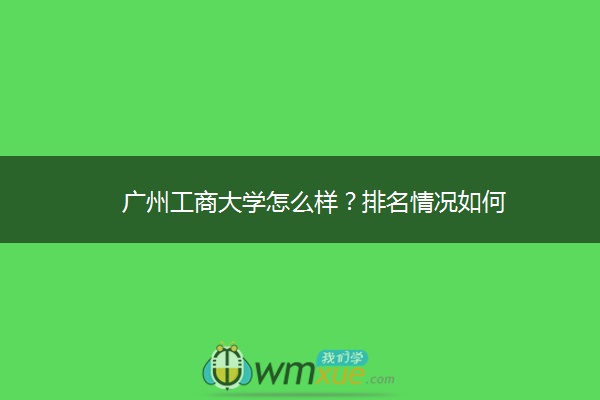 广州工商大学怎么样？排名情况如何

我们学
wmxue.com